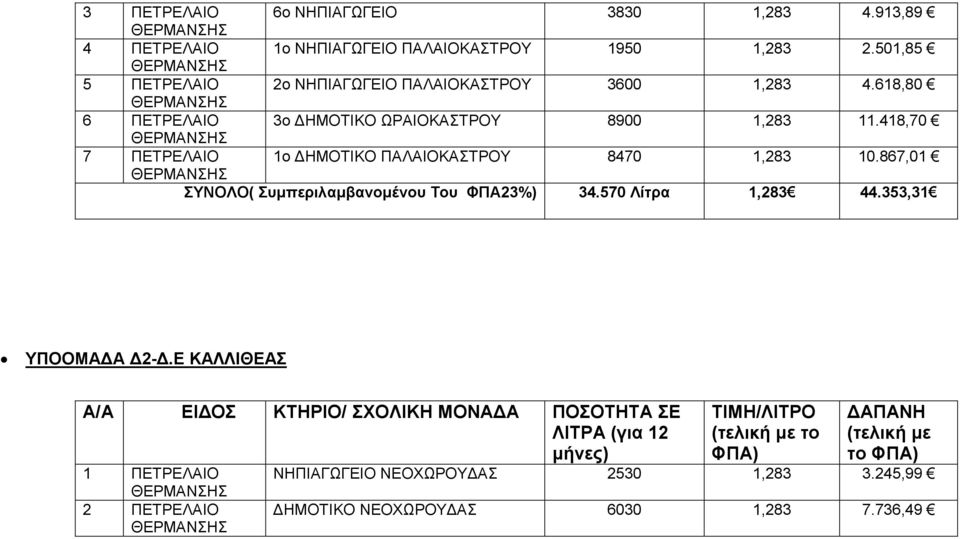 | 3 | ΠΕΤΡΕΛΑΙΟ ΘΕΡΜΑΝΣΗΣ | 6ο ΝΗΠΙΑΓΩΓΕΙΟ | 3830 | 1,283 | 4.913,89 € |
|---|---|---|---|---|---|
| 4 | ΠΕΤΡΕΛΑΙΟ ΘΕΡΜΑΝΣΗΣ | 1ο ΝΗΠΙΑΓΩΓΕΙΟ ΠΑΛΑΙΟΚΑΣΤΡΟΥ | 1950 | 1,283 | 2.501,85 € |
| 5 | ΠΕΤΡΕΛΑΙΟ ΘΕΡΜΑΝΣΗΣ | 2ο ΝΗΠΙΑΓΩΓΕΙΟ ΠΑΛΑΙΟΚΑΣΤΡΟΥ | 3600 | 1,283 | 4.618,80 € |
| 6 | ΠΕΤΡΕΛΑΙΟ ΘΕΡΜΑΝΣΗΣ | 3ο ΔΗΜΟΤΙΚΟ ΩΡΑΙΟΚΑΣΤΡΟΥ | 8900 | 1,283 | 11.418,70 € |
| 7 | ΠΕΤΡΕΛΑΙΟ ΘΕΡΜΑΝΣΗΣ | 1ο ΔΗΜΟΤΙΚΟ ΠΑΛΑΙΟΚΑΣΤΡΟΥ | 8470 | 1,283 | 10.867,01 € |
| ΣΥΝΟΛΟ( Συμπεριλαμβανομένου Του ΦΠΑ23%) | | | 34.570 Λίτρα | 1,283€ | 44.353,31€ |

• ΥΠΟΟΜΑΔΑ Δ2-Δ.Ε ΚΑΛΛΙΘΕΑΣ

| Α/Α | ΕΙΔΟΣ | ΚΤΗΡΙΟ/ ΣΧΟΛΙΚΗ ΜΟΝΑΔΑ | ΠΟΣΟΤΗΤΑ ΣΕ ΛΙΤΡΑ (για 12 μήνες) | ΤΙΜΗ/ΛΙΤΡΟ (τελική με το ΦΠΑ) | ΔΑΠΑΝΗ (τελική με το ΦΠΑ) |
|---|---|---|---|---|---|
| 1 | ΠΕΤΡΕΛΑΙΟ ΘΕΡΜΑΝΣΗΣ | ΝΗΠΙΑΓΩΓΕΙΟ ΝΕΟΧΩΡΟΥΔΑΣ | 2530 | 1,283 | 3.245,99 € |
| 2 | ΠΕΤΡΕΛΑΙΟ ΘΕΡΜΑΝΣΗΣ | ΔΗΜΟΤΙΚΟ ΝΕΟΧΩΡΟΥΔΑΣ | 6030 | 1,283 | 7.736,49 € |